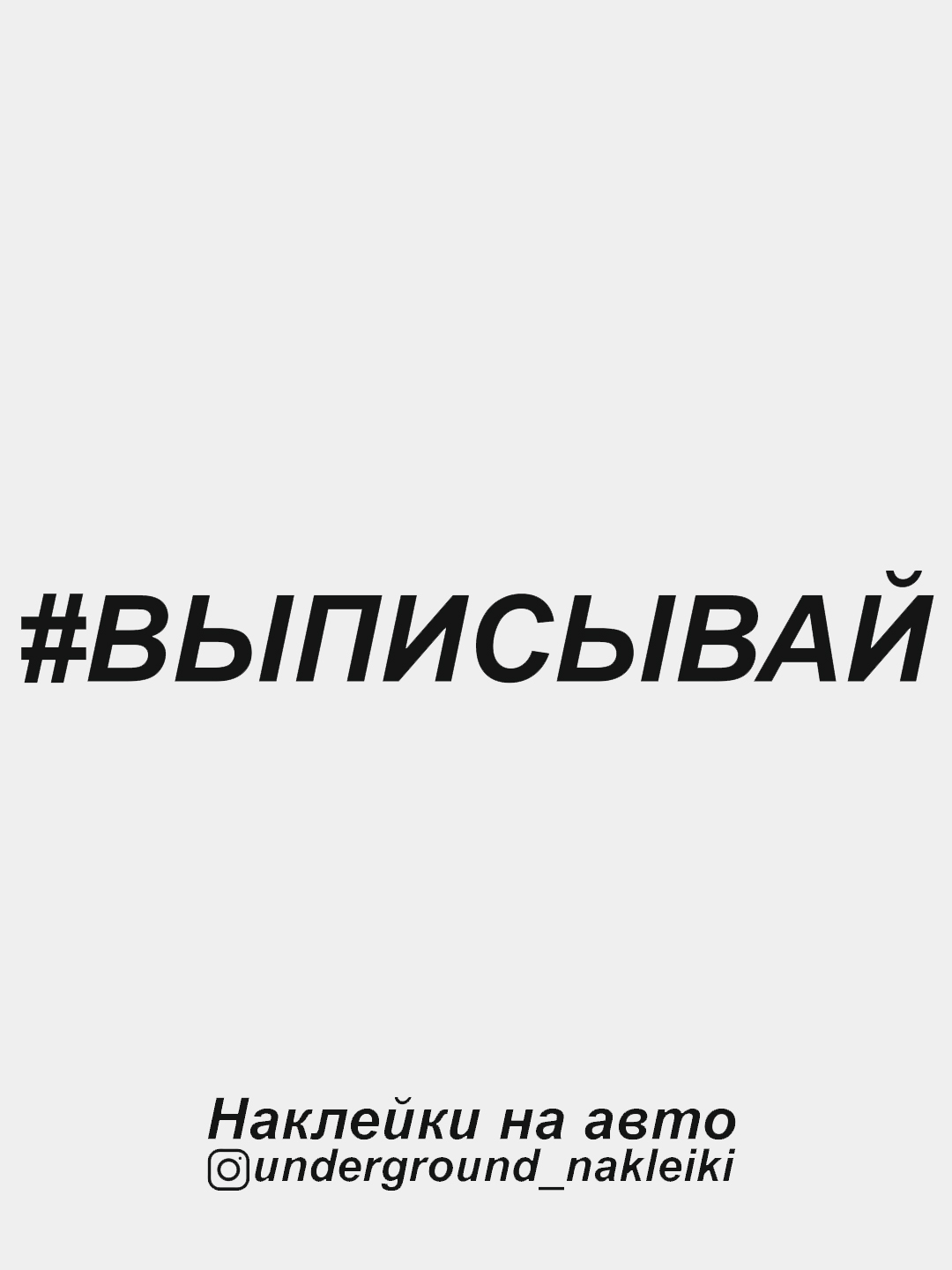 #ВЫПИСЫВАЙ

Наклейки на авто
underground_nakleiki